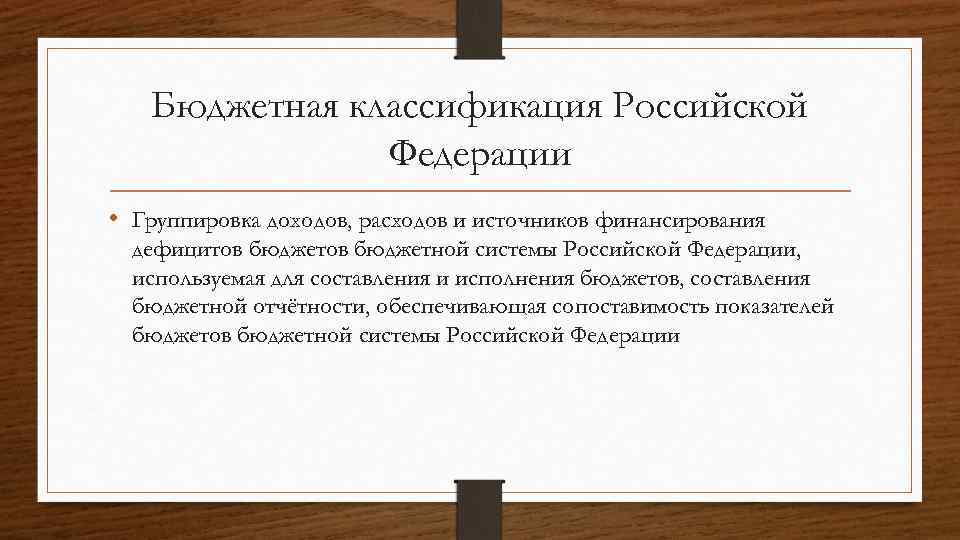 Бюджетная классификация Российской Федерации

• Группировка доходов, расходов и источников финансирования дефицитов бюджетов бюджетной системы Российской Федерации, используемая для составления и исполнения бюджетов, составления бюджетной отчётности, обеспечивающая сопоставимость показателей бюджетов бюджетной системы Российской Федерации